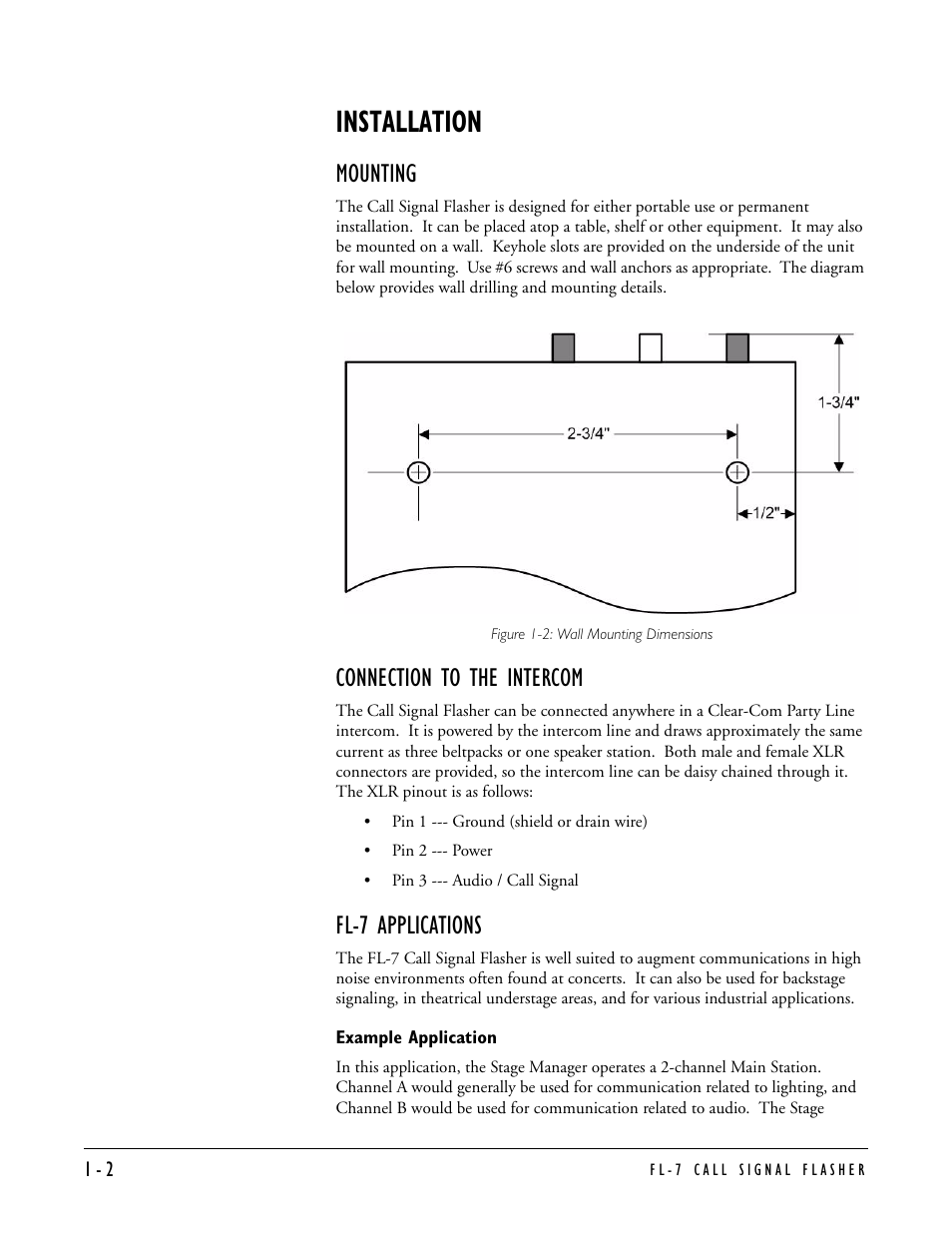 INSTALLATION

MOUNTING

The Call Signal Flasher is designed for either portable use or permanent installation. It can be placed atop a table, shelf or other equipment. It may also be mounted on a wall. Keyhole slots are provided on the underside of the unit for wall mounting. Use #6 screws and wall anchors as appropriate. The diagram below provides wall drilling and mounting details.

2-3/4"

1-3/4"

1/2"

Figure 1-2: Wall Mounting Dimensions

CONNECTION TO THE INTERCOM

The Call Signal Flasher can be connected anywhere in a Clear-Com Party Line intercom. It is powered by the intercom line and draws approximately the same current as three beltpacks or one speaker station. Both male and female XLR connectors are provided, so the intercom line can be daisy chained through it. The XLR pinout is as follows:

• Pin 1 --- Ground (shield or drain wire)
• Pin 2 --- Power
• Pin 3 --- Audio / Call Signal

FL-7 APPLICATIONS

The FL-7 Call Signal Flasher is well suited to augment communications in high noise environments often found at concerts. It can also be used for backstage signaling, in theatrical understage areas, and for various industrial applications.

Example Application

In this application, the Stage Manager operates a 2-channel Main Station. Channel A would generally be used for communication related to lighting, and Channel B would be used for communication related to audio. The Stage

1-2

FL-7 CALL SIGNAL FLASHER